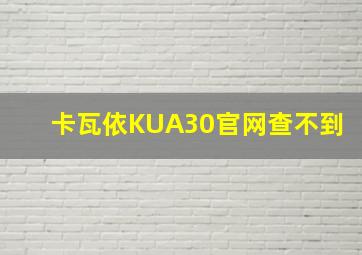 卡瓦依KUA30官网查不到